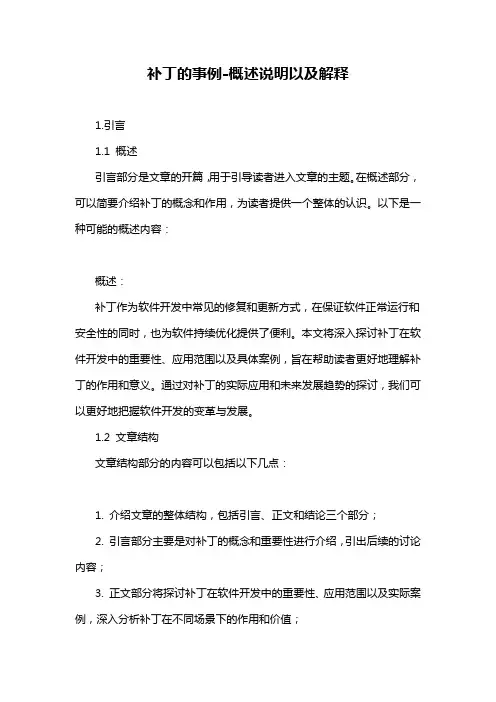 补丁的事例-概述说明以及解释

1.引言

1.1 概述

引言部分是文章的开篇，用于引导读者进入文章的主题。在概述部分，可以简要介绍补丁的概念和作用，为读者提供一个整体的认识。以下是一种可能的概述内容：

概述：

补丁作为软件开发中常见的修复和更新方式，在保证软件正常运行和安全性的同时，也为软件持续优化提供了便利。本文将深入探讨补丁在软件开发中的重要性、应用范围以及具体案例，旨在帮助读者更好地理解补丁的作用和意义。通过对补丁的实际应用和未来发展趋势的探讨，我们可以更好地把握软件开发的变革与发展。

1.2 文章结构

文章结构部分的内容可以包括以下几点：

1. 介绍文章的整体结构，包括引言、正文和结论三个部分；

2. 引言部分主要是对补丁的概念和重要性进行介绍，引出后续的讨论内容；

3. 正文部分将探讨补丁在软件开发中的重要性、应用范围以及实际案例，深入分析补丁在不同场景下的作用和价值；